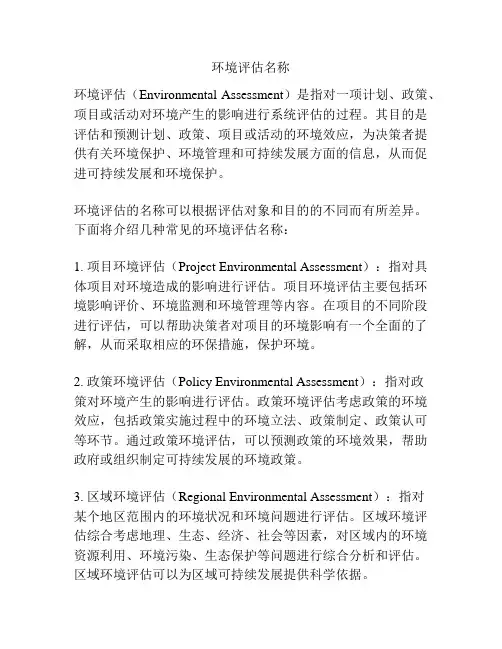 环境评估名称

环境评估（Environmental Assessment）是指对一项计划、政策、项目或活动对环境产生的影响进行系统评估的过程。其目的是评估和预测计划、政策、项目或活动的环境效应，为决策者提供有关环境保护、环境管理和可持续发展方面的信息，从而促进可持续发展和环境保护。

环境评估的名称可以根据评估对象和目的的不同而有所差异。下面将介绍几种常见的环境评估名称：

1. 项目环境评估（Project Environmental Assessment）：指对具体项目对环境造成的影响进行评估。项目环境评估主要包括环境影响评价、环境监测和环境管理等内容。在项目的不同阶段进行评估，可以帮助决策者对项目的环境影响有一个全面的了解，从而采取相应的环保措施，保护环境。

2. 政策环境评估（Policy Environmental Assessment）：指对政策对环境产生的影响进行评估。政策环境评估考虑政策的环境效应，包括政策实施过程中的环境立法、政策制定、政策认可等环节。通过政策环境评估，可以预测政策的环境效果，帮助政府或组织制定可持续发展的环境政策。

3. 区域环境评估（Regional Environmental Assessment）：指对某个地区范围内的环境状况和环境问题进行评估。区域环境评估综合考虑地理、生态、经济、社会等因素，对区域内的环境资源利用、环境污染、生态保护等问题进行综合分析和评估。区域环境评估可以为区域可持续发展提供科学依据。